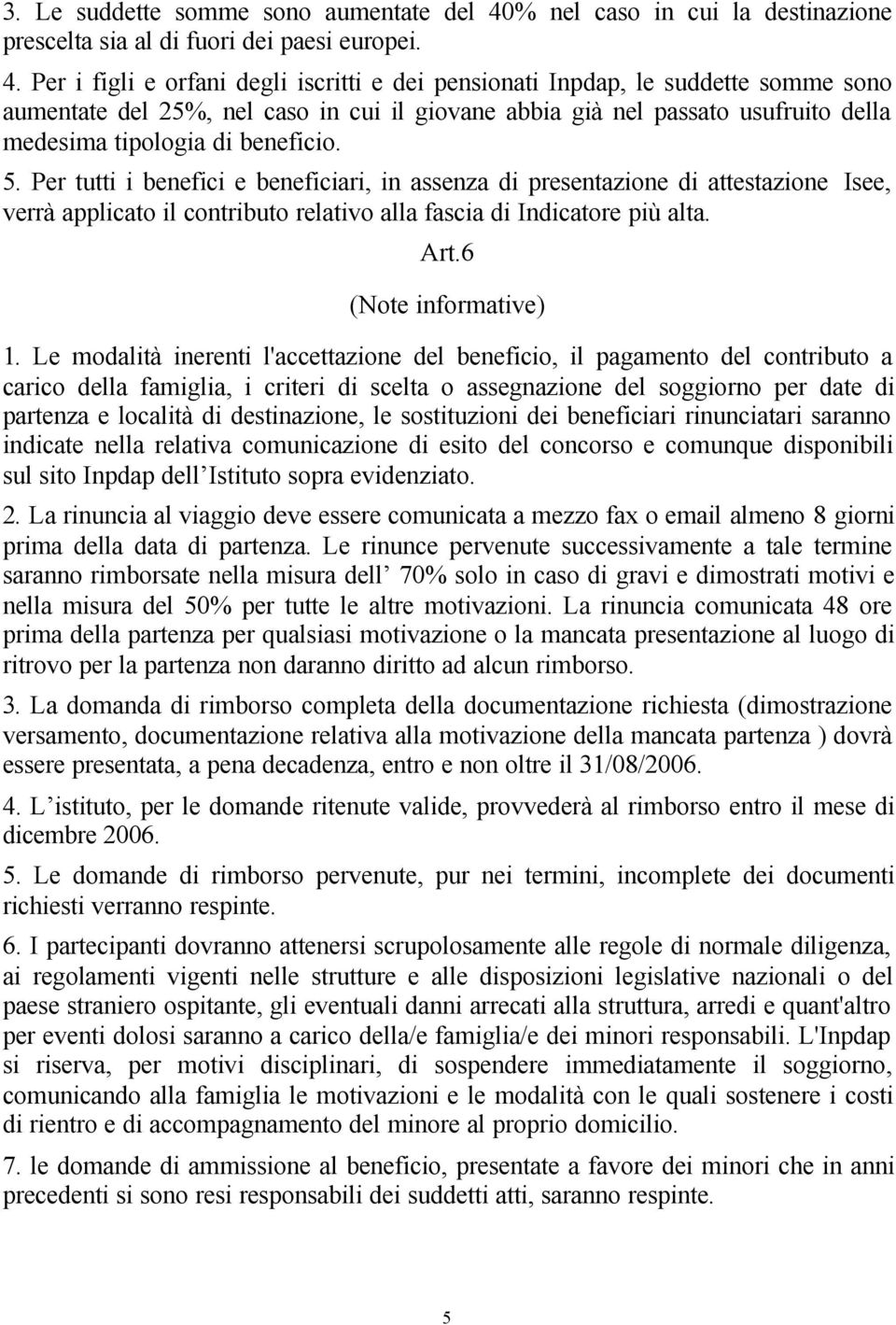 3. Le suddette somme sono aumentate del 40% nel caso in cui la destinazione prescelta sia al di fuori dei paesi europei.

4. Per i figli e orfani degli iscritti e dei pensionati Inpdap, le suddette somme sono aumentate del 25%, nel caso in cui il giovane abbia già nel passato usufruito della medesima tipologia di beneficio.

5. Per tutti i benefici e beneficiari, in assenza di presentazione di attestazione Isee, verrà applicato il contributo relativo alla fascia di Indicatore più alta.

Art.6

(Note informative)

1. Le modalità inerenti l'accettazione del beneficio, il pagamento del contributo a carico della famiglia, i criteri di scelta o assegnazione del soggiorno per date di partenza e località di destinazione, le sostituzioni dei beneficiari rinunciatari saranno indicate nella relativa comunicazione di esito del concorso e comunque disponibili sul sito Inpdap dell'Istituto sopra evidenziato.

2. La rinuncia al viaggio deve essere comunicata a mezzo fax o email almeno 8 giorni prima della data di partenza. Le rinunce pervenute successivamente a tale termine saranno rimborsate nella misura dell' 70% solo in caso di gravi e dimostrati motivi e nella misura del 50% per tutte le altre motivazioni. La rinuncia comunicata 48 ore prima della partenza per qualsiasi motivazione o la mancata presentazione al luogo di ritrovo per la partenza non daranno diritto ad alcun rimborso.

3. La domanda di rimborso completa della documentazione richiesta (dimostrazione versamento, documentazione relativa alla motivazione della mancata partenza ) dovrà essere presentata, a pena decadenza, entro e non oltre il 31/08/2006.

4. L'istituto, per le domande ritenute valide, provvederà al rimborso entro il mese di dicembre 2006.

5. Le domande di rimborso pervenute, pur nei termini, incomplete dei documenti richiesti verranno respinte.

6. I partecipanti dovranno attenersi scrupolosamente alle regole di normale diligenza, ai regolamenti vigenti nelle strutture e alle disposizioni legislative nazionali o del paese straniero ospitante, gli eventuali danni arrecati alla struttura, arredi e quant'altro per eventi dolosi saranno a carico della/e famiglia/e dei minori responsabili. L'Inpdap si riserva, per motivi disciplinari, di sospendere immediatamente il soggiorno, comunicando alla famiglia le motivazioni e le modalità con le quali sostenere i costi di rientro e di accompagnamento del minore al proprio domicilio.

7. le domande di ammissione al beneficio, presentate a favore dei minori che in anni precedenti si sono resi responsabili dei suddetti atti, saranno respinte.

5